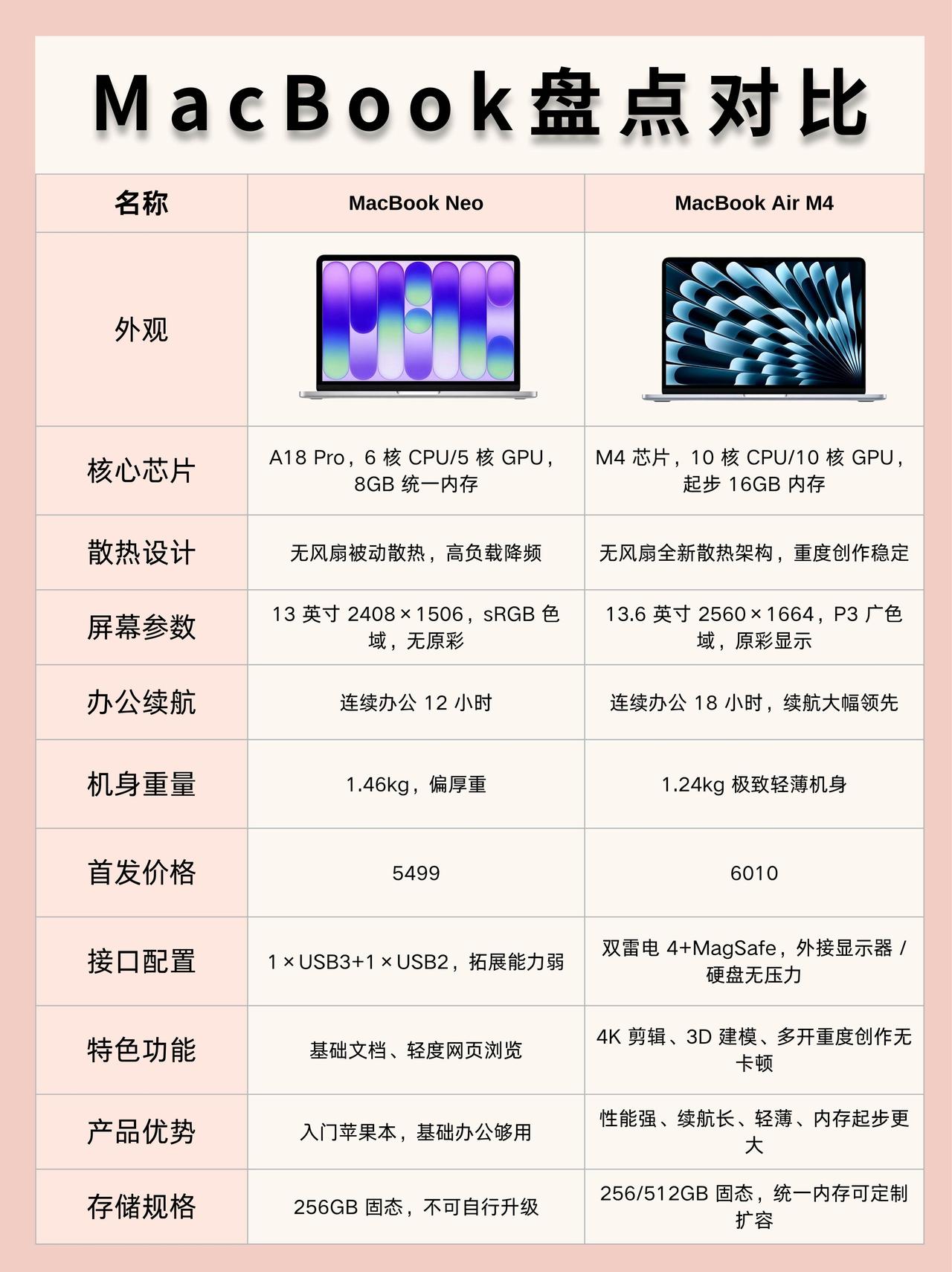 MacBook盘点对比

| 名称 | MacBook Neo | MacBook Air M4 |
|---|---|---|
| 外观 | | |
| 核心芯片 | A18 Pro，6 核 CPU/5 核 GPU，8GB 统一内存 | M4 芯片，10 核 CPU/10 核 GPU，起步 16GB 内存 |
| 散热设计 | 无风扇被动散热，高负载降频 | 无风扇全新散热架构，重度创作稳定 |
| 屏幕参数 | 13 英寸 2408×1506，sRGB 色域，无原彩 | 13.6 英寸 2560×1664，P3 广色域，原彩显示 |
| 办公续航 | 连续办公 12 小时 | 连续办公 18 小时，续航大幅领先 |
| 机身重量 | 1.46kg，偏厚重 | 1.24kg 极致轻薄机身 |
| 首发价格 | 5499 | 6010 |
| 接口配置 | 1×USB3+1×USB2，拓展能力弱 | 双雷电 4+MagSafe，外接显示器 / 硬盘无压力 |
| 特色功能 | 基础文档、轻度网页浏览 | 4K 剪辑、3D 建模、多开重度创作无卡顿 |
| 产品优势 | 入门苹果本，基础办公够用 | 性能强、续航长、轻薄、内存起步更大 |
| 存储规格 | 256GB 固态，不可自行升级 | 256/512GB 固态，统一内存可定制扩容 |